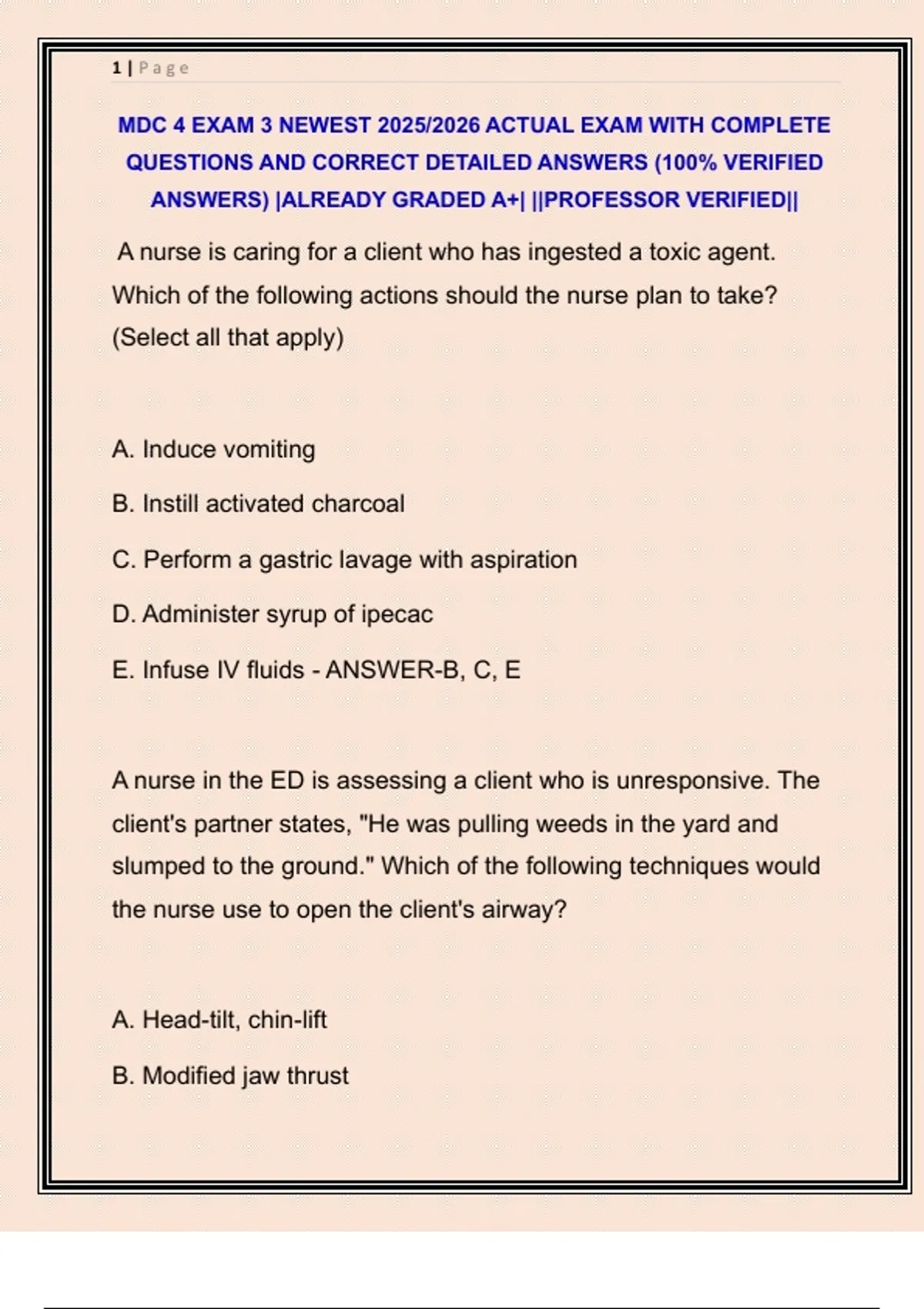 1 | Page

MDC 4 EXAM 3 NEWEST 2025/2026 ACTUAL EXAM WITH COMPLETE QUESTIONS AND CORRECT DETAILED ANSWERS (100% VERIFIED ANSWERS) |ALREADY GRADED A+| ||PROFESSOR VERIFIED||

A nurse is caring for a client who has ingested a toxic agent. Which of the following actions should the nurse plan to take? (Select all that apply)

A. Induce vomiting

B. Instill activated charcoal

C. Perform a gastric lavage with aspiration

D. Administer syrup of ipecac

E. Infuse IV fluids - ANSWER-B, C, E

A nurse in the ED is assessing a client who is unresponsive. The client's partner states, "He was pulling weeds in the yard and slumped to the ground." Which of the following techniques would the nurse use to open the client's airway?

A. Head-tilt, chin-lift

B. Modified jaw thrust